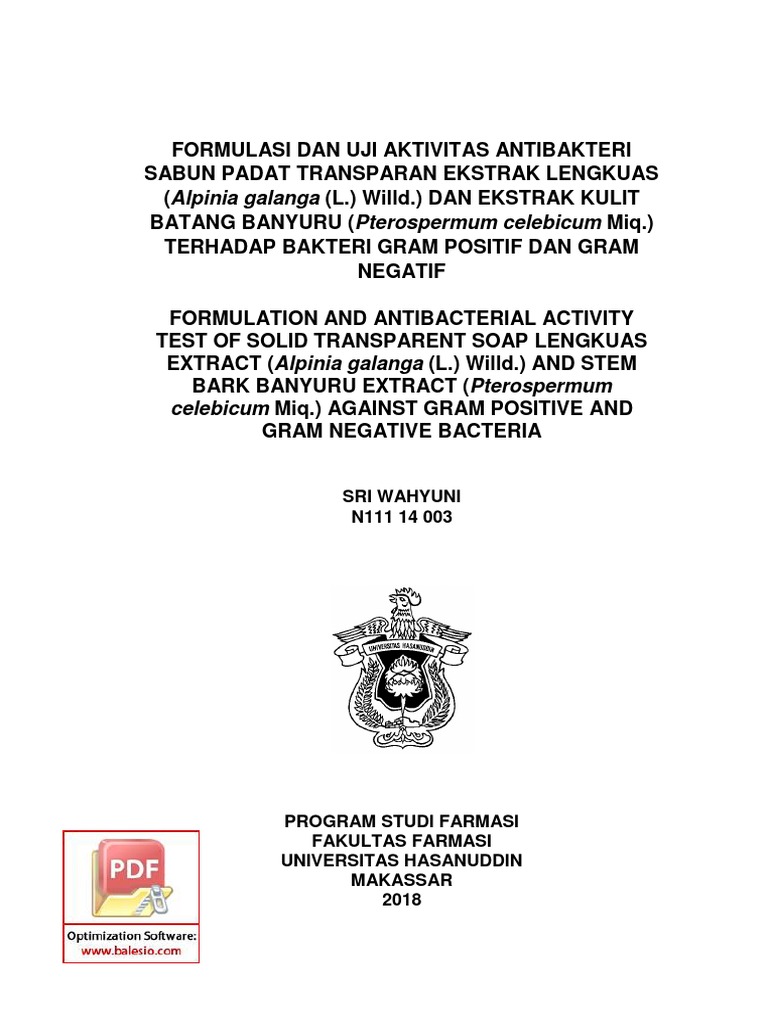 FORMULASI DAN UJI AKTIVITAS ANTIBAKTERI SABUN PADAT TRANSPARAN EKSTRAK LENGKUAS (Alpinia galanga (L.) Willd.) DAN EKSTRAK KULIT BATANG BANYURU (Pterospermum celebicum Miq.) TERHADAP BAKTERI GRAM POSITIF DAN GRAM NEGATIF

FORMULATION AND ANTIBACTERIAL ACTIVITY TEST OF SOLID TRANSPARENT SOAP LENGKUAS EXTRACT (Alpinia galanga (L.) Willd.) AND STEM BARK BANYURU EXTRACT (Pterospermum celebicum Miq.) AGAINST GRAM POSITIVE AND GRAM NEGATIVE BACTERIA

SRI WAHYUNI
N111 14 003

UNIVERSITAS HASANUDDIN

PROGRAM STUDI FARMASI
FAKULTAS FARMASI
UNIVERSITAS HASANUDDIN
MAKASSAR
2018

PDF
Optimization Software:
www.balesio.com